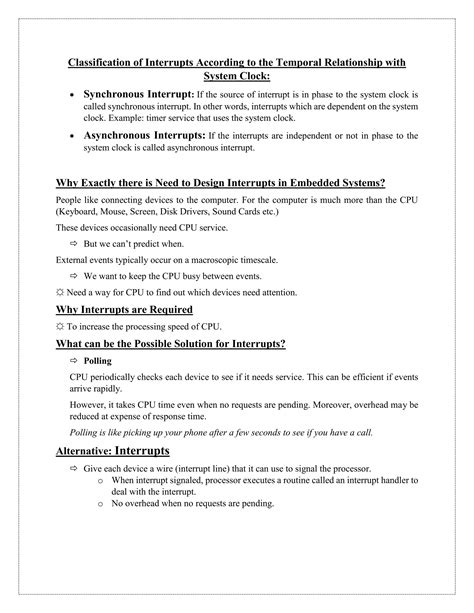 Classification of Interrupts According to the Temporal Relationship with System Clock:

• Synchronous Interrupt: If the source of interrupt is in phase to the system clock is called synchronous interrupt. In other words, interrupts which are dependent on the system clock. Example: timer service that uses the system clock.

• Asynchronous Interrupts: If the interrupts are independent or not in phase to the system clock is called asynchronous interrupt.

Why Exactly there is Need to Design Interrupts in Embedded Systems?

People like connecting devices to the computer. For the computer is much more than the CPU (Keyboard, Mouse, Screen, Disk Drivers, Sound Cards etc.)

These devices occasionally need CPU service.

⇨ But we can't predict when.

External events typically occur on a macroscopic timescale.

⇨ We want to keep the CPU busy between events.

☼ Need a way for CPU to find out which devices need attention.

Why Interrupts are Required

☼ To increase the processing speed of CPU.

What can be the Possible Solution for Interrupts?

⇨ Polling

CPU periodically checks each device to see if it needs service. This can be efficient if events arrive rapidly.

However, it takes CPU time even when no requests are pending. Moreover, overhead may be reduced at expense of response time.

Polling is like picking up your phone after a few seconds to see if you have a call.

Alternative: Interrupts

⇨ Give each device a wire (interrupt line) that it can use to signal the processor.
o When interrupt signaled, processor executes a routine called an interrupt handler to deal with the interrupt.
o No overhead when no requests are pending.